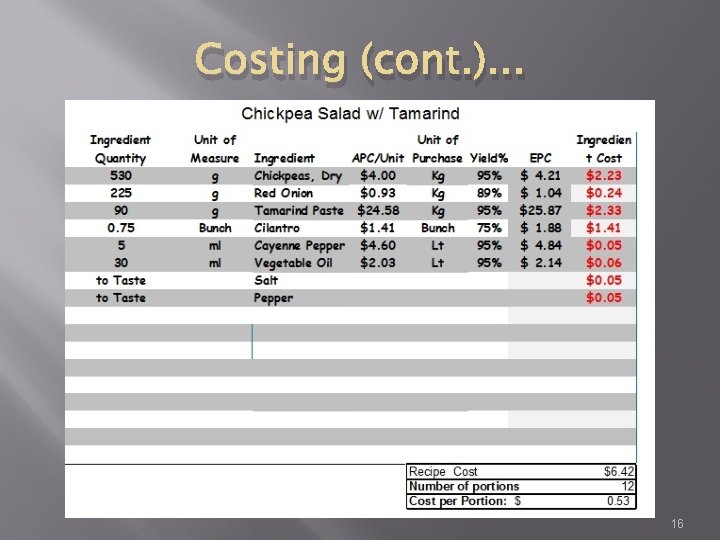 Costing (cont.)...

Chickpea Salad w/ Tamarind

| Ingredient Quantity | Unit of Measure | Ingredient | APC/Unit | Unit of Purchase | Yield% | EPC | Ingredient Cost |
|---|---|---|---|---|---|---|---|
| 530 | g | Chickpeas, Dry | $4.00 | Kg | 95% | $ 4.21 | $2.23 |
| 225 | g | Red Onion | $0.93 | Kg | 89% | $ 1.04 | $0.24 |
| 90 | g | Tamarind Paste | $24.58 | Kg | 95% | $25.87 | $2.33 |
| 0.75 | Bunch | Cilantro | $1.41 | Bunch | 75% | $ 1.88 | $1.41 |
| 5 | ml | Cayenne Pepper | $4.60 | Lt | 95% | $ 4.84 | $0.05 |
| 30 | ml | Vegetable Oil | $2.03 | Lt | 95% | $ 2.14 | $0.06 |
| to Taste | | Salt | | | | | $0.05 |
| to Taste | | Pepper | | | | | $0.05 |

Recipe Cost $6.42
Number of portions 12
Cost per Portion: $ 0.53

16